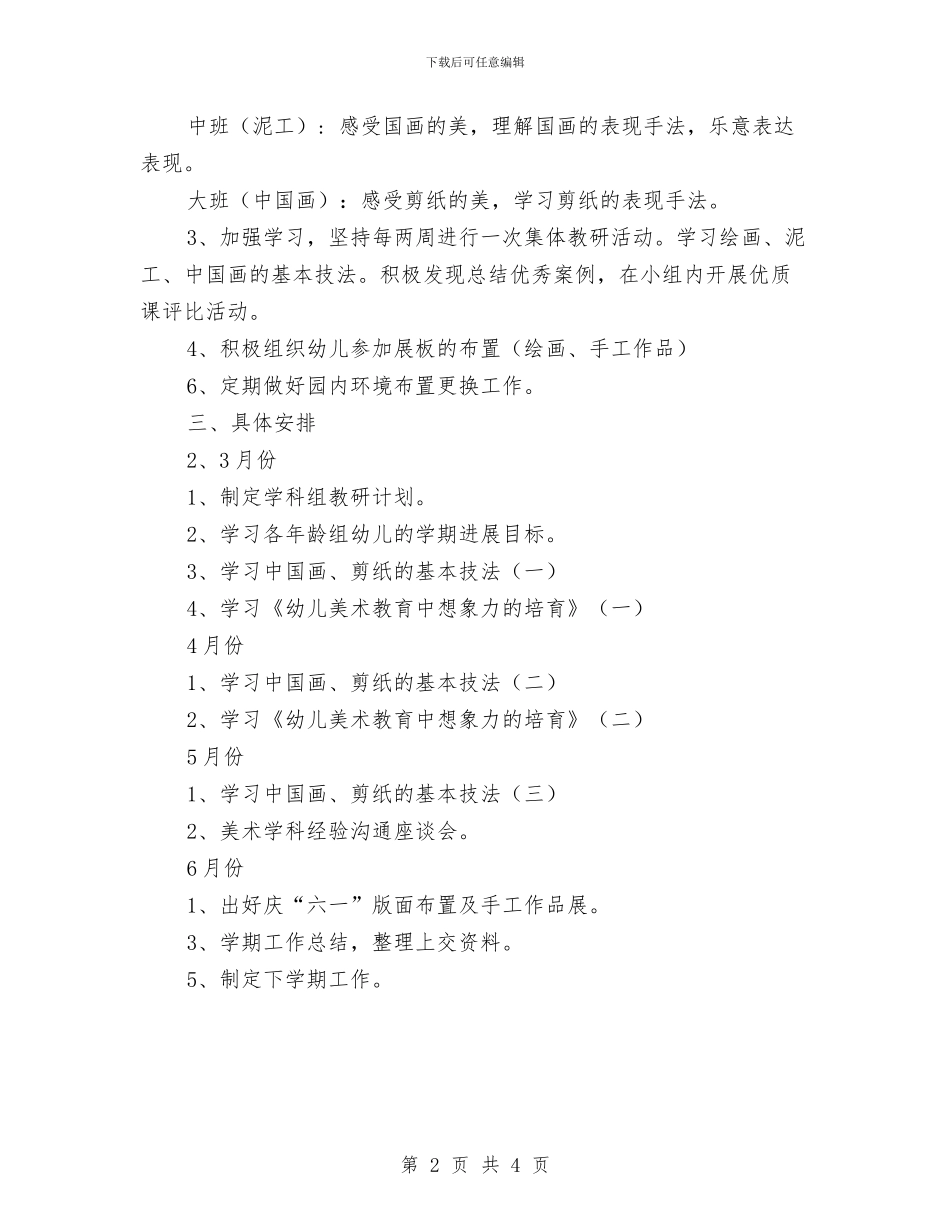 下载后可任意编辑

中班（泥工）：感受国画的美，理解国画的表现手法，乐意表达表现。

大班（中国画）：感受剪纸的美，学习剪纸的表现手法。

3、加强学习，坚持每两周进行一次集体教研活动。学习绘画、泥工、中国画的基本技法。积极发现总结优秀案例，在小组内开展优质课评比活动。

4、积极组织幼儿参加展板的布置（绘画、手工作品）

6、定期做好园内环境布置更换工作。

三、具体安排

2、3月份

1、制定学科组教研计划。

2、学习各年龄组幼儿的学期进展目标。

3、学习中国画、剪纸的基本技法（一）

4、学习《幼儿美术教育中想象力的培育》（一）

4月份

1、学习中国画、剪纸的基本技法（二）

2、学习《幼儿美术教育中想象力的培育》（二）

5月份

1、学习中国画、剪纸的基本技法（三）

2、美术学科经验沟通座谈会。

6月份

1、出好庆“六一”版面布置及手工作品展。

3、学期工作总结，整理上交资料。

5、制定下学期工作。

第 2 页 共 4 页